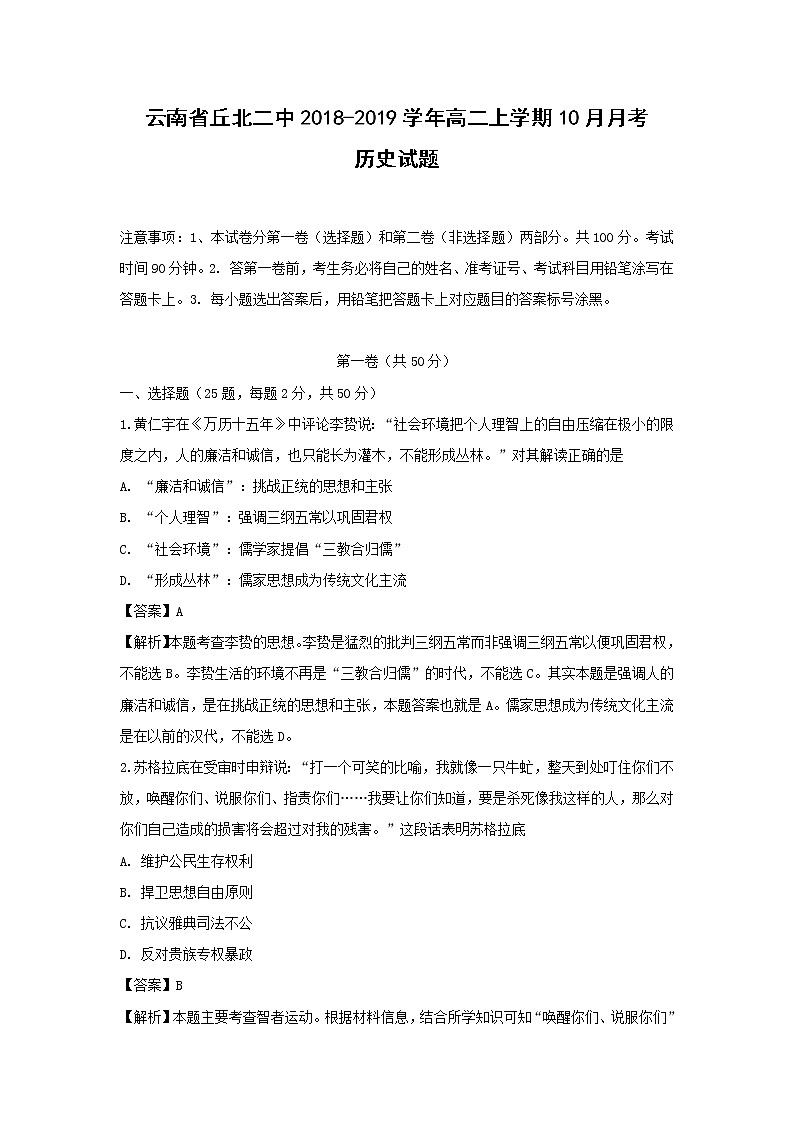 云南省丘北二中 2018-2019 学年高二上学期 10 月月考

历史试题

注意事项：1、本试卷分第一卷（选择题）和第二卷（非选择题）两部分。共 100 分。考试时间 90 分钟。2. 答第一卷前，考生务必将自己的姓名、准考证号、考试科目用铅笔涂写在答题卡上。3. 每小题选出答案后，用铅笔把答题卡上对应题目的答案标号涂黑。

第一卷（共 50 分）

一、选择题（25 题，每题 2 分，共 50 分）

1.黄仁宇在《万历十五年》中评论李贽说：“社会环境把个人理智上的自由压缩在极小的限度之内，人的廉洁和诚信，也只能长为灌木，不能形成丛林。”对其解读正确的是

A. “廉洁和诚信”：挑战正统的思想和主张

B. “个人理智”：强调三纲五常以巩固君权

C. “社会环境”：儒学家提倡“三教合归儒”

D. “形成丛林”：儒家思想成为传统文化主流

【答案】A

【解析】本题考查李贽的思想。李贽是猛烈的批判三纲五常而非强调三纲五常以便巩固君权，不能选 B。李贽生活的环境不再是“三教合归儒”的时代，不能选 C。其实本题是强调人的廉洁和诚信，是在挑战正统的思想和主张，本题答案也就是 A。儒家思想成为传统文化主流是在以前的汉代，不能选 D。

2.苏格拉底在受审时申辩说：“打一个可笑的比喻，我就像一只牛虻，整天到处叮住你们不放，唤醒你们、说服你们、指责你们……我要让你们知道，要是杀死像我这样的人，那么对你们自己造成的损害将会超过对我的残害。”这段话表明苏格拉底

A. 维护公民生存权利

B. 捍卫思想自由原则

C. 抗议雅典司法不公

D. 反对贵族专权暴政

【答案】B

【解析】本题主要考查智者运动。根据材料信息，结合所学知识可知“唤醒你们、说服你们”